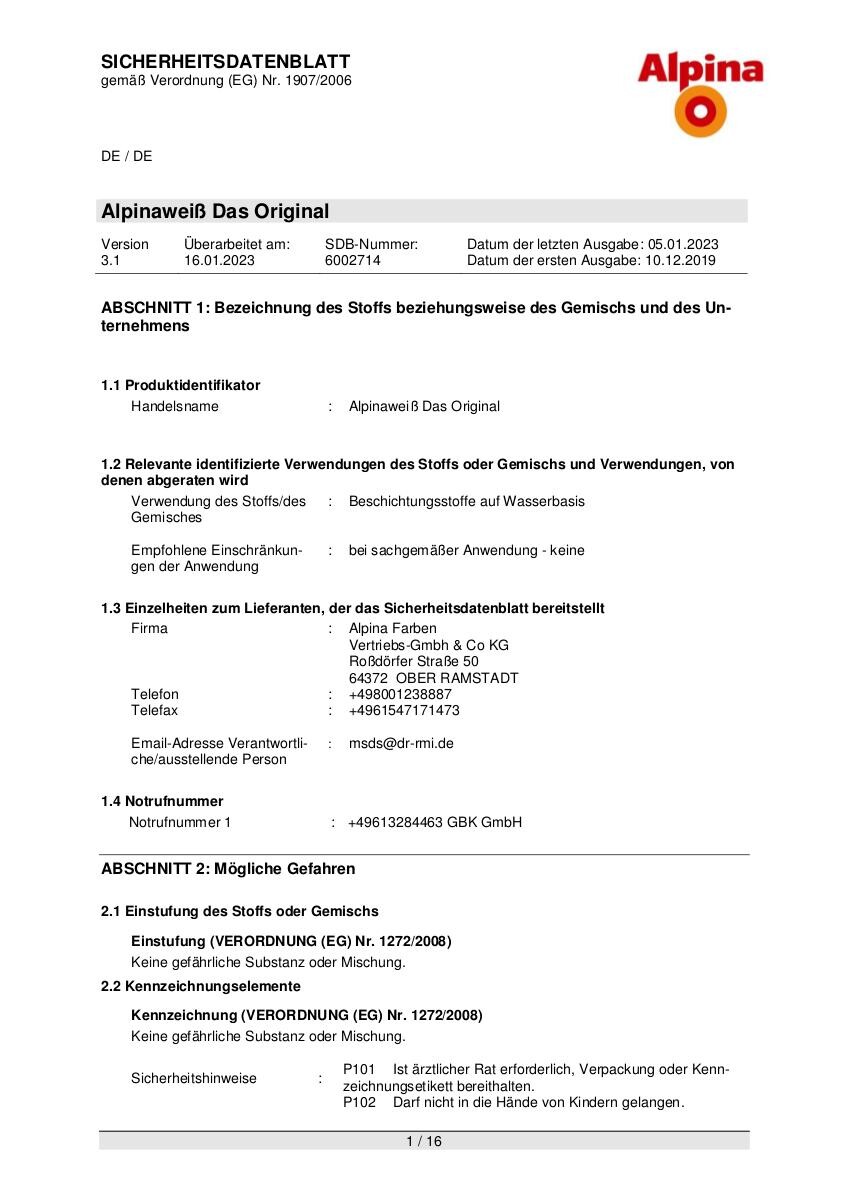 SICHERHEITSDATENBLATT
gemäß Verordnung (EG) Nr. 1907/2006

Alpina

DE / DE

Alpinaweiß Das Original

| Version | Überarbeitet am: | SDB-Nummer: | Datum der letzten Ausgabe: 05.01.2023 |
|---|---|---|---|
| 3.1 | 16.01.2023 | 6002714 | Datum der ersten Ausgabe: 10.12.2019 |

ABSCHNITT 1: Bezeichnung des Stoffs beziehungsweise des Gemischs und des Unternehmens

1.1 Produktidentifikator
Handelsname : Alpinaweiß Das Original

1.2 Relevante identifizierte Verwendungen des Stoffs oder Gemischs und Verwendungen, von denen abgeraten wird
Verwendung des Stoffs/des Gemisches : Beschichtungsstoffe auf Wasserbasis

Empfohlene Einschränkungen der Anwendung : bei sachgemäßer Anwendung - keine

1.3 Einzelheiten zum Lieferanten, der das Sicherheitsdatenblatt bereitstellt
Firma : Alpina Farben
Vertriebs-Gmbh & Co KG
Roßdörfer Straße 50
64372 OBER RAMSTADT
Telefon : +498001238887
Telefax : +4961547171473

Email-Adresse Verantwortliche/ausstellende Person : msds@dr-rmi.de

1.4 Notrufnummer
Notrufnummer 1 : +49613284463 GBK GmbH

ABSCHNITT 2: Mögliche Gefahren

2.1 Einstufung des Stoffs oder Gemischs

Einstufung (VERORDNUNG (EG) Nr. 1272/2008)
Keine gefährliche Substanz oder Mischung.

2.2 Kennzeichnungselemente

Kennzeichnung (VERORDNUNG (EG) Nr. 1272/2008)
Keine gefährliche Substanz oder Mischung.

Sicherheitshinweise : P101 Ist ärztlicher Rat erforderlich, Verpackung oder Kennzeichnungsetikett bereithalten.
P102 Darf nicht in die Hände von Kindern gelangen.

1 / 16